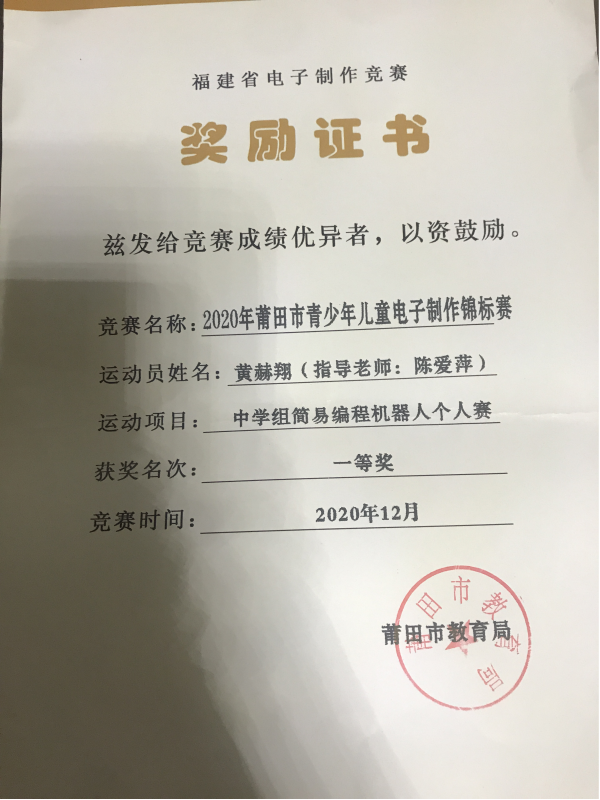 福建省电子制作竞赛

奖励证书

兹发给竞赛成绩优异者，以资鼓励。

竞赛名称：2020年莆田市青少年儿童电子制作锦标赛

运动员姓名：黄赫翔（指导老师：陈爱萍）

运动项目：中学组简易编程机器人个人赛

获奖名次：一等奖

竞赛时间：2020年12月

莆田市教育局

莆田市教育局